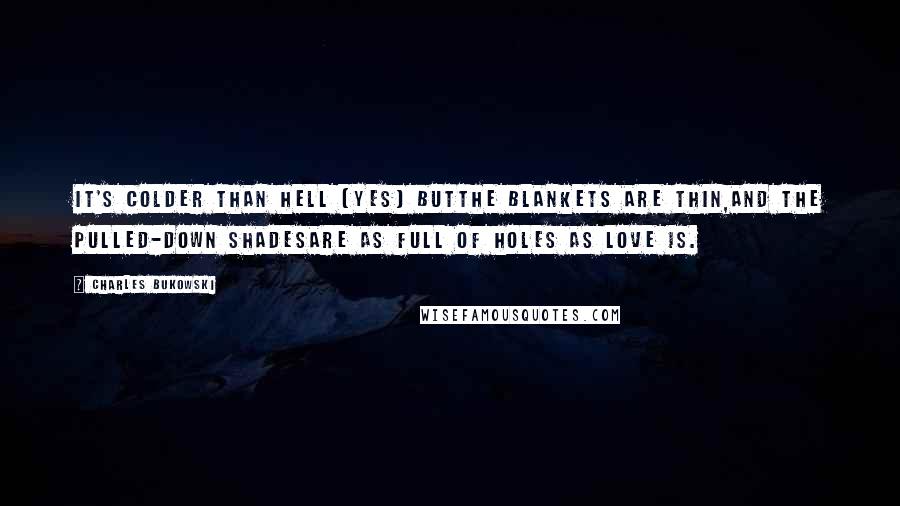 IT'S COLDER THAN HELL (YES) BUTTHE BLANKETS ARE THIN,AND THE PULLED-DOWN SHADESARE AS FULL OF HOLES AS LOVE IS.

? CHARLES BUKOWSKI

WISEFAMOUSQUOTES.COM